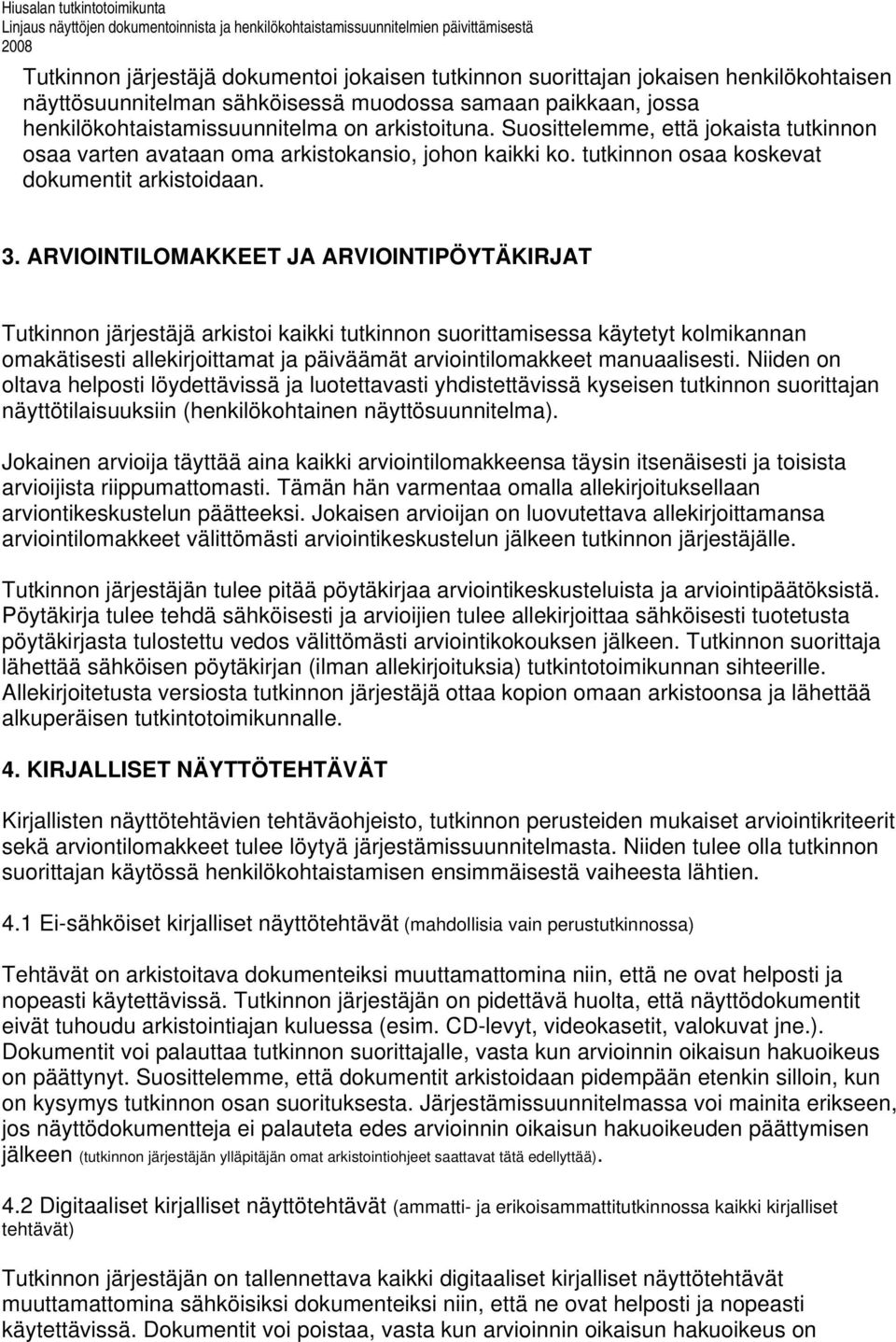 Hiusalan tutkintotoimikunta
Linjaus näyttöjen dokumentoinnista ja henkilökohtaistamissuunnitelmien päivittämisestä
2008

Tutkinnon järjestäjä dokumentoi jokaisen tutkinnon suorittajan jokaisen henkilökohtaisen näyttösuunnitelman sähköisessä muodossa samaan paikkaan, jossa henkilökohtaistamissuunnitelma on arkistoituna. Suosittelemme, että jokaista tutkinnon osaa varten avataan oma arkistokansio, johon kaikki ko. tutkinnon osaa koskevat dokumentit arkistoidaan.

3. ARVIOINTILOMAKKEET JA ARVIOINTIPÖYTÄKIRJAT

Tutkinnon järjestäjä arkistoi kaikki tutkinnon suorittamisessa käytetyt kolmikannan omakätisesti allekirjoittamat ja päiväämät arviointilomakkeet manuaalisesti. Niiden on oltava helposti löydettävissä ja luotettavasti yhdistettävissä kyseisen tutkinnon suorittajan näyttötilaisuuksiin (henkilökohtainen näyttösuunnitelma).

Jokainen arvioija täyttää aina kaikki arviointilomakkeensa täysin itsenäisesti ja toisista arvioijista riippumattomasti. Tämän hän varmentaa omalla allekirjoituksellaan arviontikeskustelun päätteeksi. Jokaisen arvioijan on luovutettava allekirjoittamansa arviointilomakkeet välittömästi arviointikeskustelun jälkeen tutkinnon järjestäjälle.

Tutkinnon järjestäjän tulee pitää pöytäkirjaa arviointikeskusteluista ja arviointipäätöksistä. Pöytäkirja tulee tehdä sähköisesti ja arvioijien tulee allekirjoittaa sähköisesti tuotetusta pöytäkirjasta tulostettu vedos välittömästi arviointikokouksen jälkeen. Tutkinnon suorittaja lähettää sähköisen pöytäkirjan (ilman allekirjoituksia) tutkintotoimikunnan sihteerille. Allekirjoitetusta versiosta tutkinnon järjestäjä ottaa kopion omaan arkistoonsa ja lähettää alkuperäisen tutkintotoimikunnalle.

4. KIRJALLISET NÄYTTÖTEHTÄVÄT

Kirjallisten näyttötehtävien tehtäväohjeisto, tutkinnon perusteiden mukaiset arviointikriteerit sekä arviontilomakkeet tulee löytyä järjestämissuunnitelmasta. Niiden tulee olla tutkinnon suorittajan käytössä henkilökohtaistamisen ensimmäisestä vaiheesta lähtien.

4.1 Ei-sähköiset kirjalliset näyttötehtävät (mahdollisia vain perustutkinnossa)

Tehtävät on arkistoitava dokumenteiksi muuttamattomina niin, että ne ovat helposti ja nopeasti käytettävissä. Tutkinnon järjestäjän on pidettävä huolta, että näyttödokumentit eivät tuhoudu arkistointiajan kuluessa (esim. CD-levyt, videokasetit, valokuvat jne.). Dokumentit voi palauttaa tutkinnon suorittajalle, vasta kun arvioinnin oikaisun hakuoikeus on päättynyt. Suosittelemme, että dokumentit arkistoidaan pidempään etenkin silloin, kun on kysymys tutkinnon osan suorituksesta. Järjestämissuunnitelmassa voi mainita erikseen, jos näyttödokumentteja ei palauteta edes arvioinnin oikaisun hakuoikeuden päättymisen jälkeen (tutkinnon järjestäjän ylläpitäjän omat arkistointiohjeet saattavat tätä edellyttää).

4.2 Digitaaliset kirjalliset näyttötehtävät (ammatti- ja erikoisammattitutkinnossa kaikki kirjalliset tehtävät)

Tutkinnon järjestäjän on tallennettava kaikki digitaaliset kirjalliset näyttötehtävät muuttamattomina sähköisiksi dokumenteiksi niin, että ne ovat helposti ja nopeasti käytettävissä. Dokumentit voi poistaa, vasta kun arvioinnin oikaisun hakuoikeus on